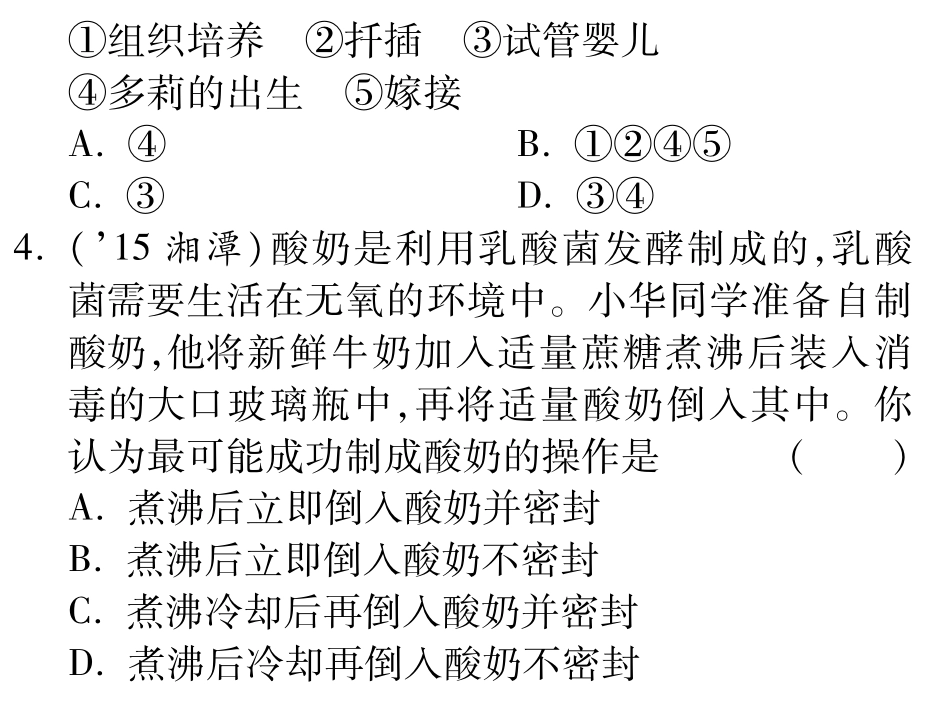 ①组织培养　②扦插　③试管婴儿
④多莉的出生　⑤嫁接
A. ④　　B. ①②④⑤
C. ③　　D. ③④
4. ('15 湘潭)酸奶是利用乳酸菌发酵制成的,乳酸菌需要生活在无氧的环境中。小华同学准备自制酸奶,他将新鲜牛奶加入适量蔗糖煮沸后装入消毒的大口玻璃瓶中,再将适量酸奶倒入其中。你认为最可能成功制成酸奶的操作是　(　)
A. 煮沸后立即倒入酸奶并密封
B. 煮沸后立即倒入酸奶不密封
C. 煮沸冷却后再倒入酸奶并密封
D. 煮沸后冷却再倒入酸奶不密封